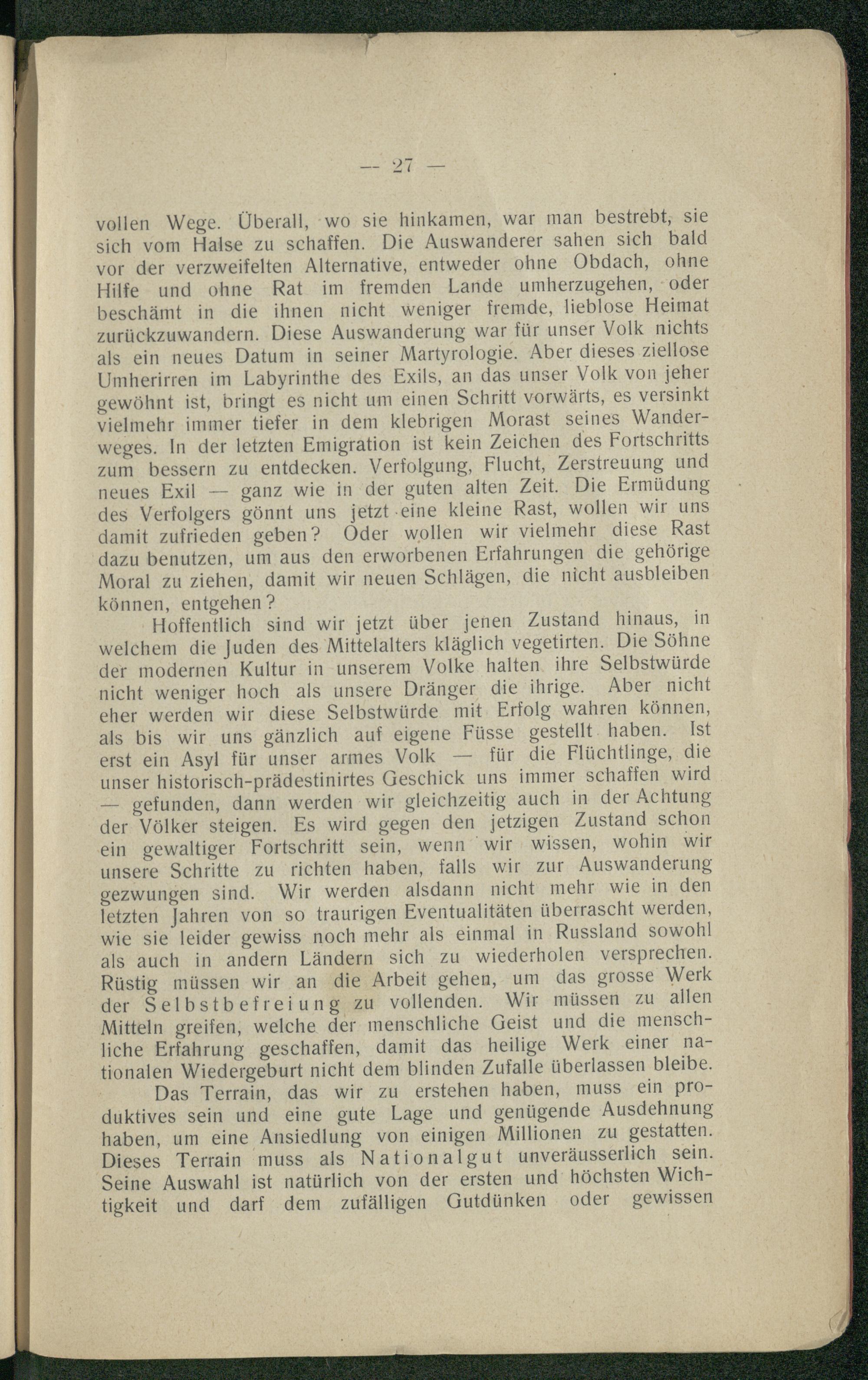 — 27 —

vollen Wege. Überall, wo sie hinkamen, war man bestrebt, sie sich vom Halse zu schaffen. Die Auswanderer sahen sich bald vor der verzweifelten Alternative, entweder ohne Obdach, ohne Hilfe und ohne Rat im fremden Lande umherzugehen, oder beschämt in die ihnen nicht weniger fremde, lieblose Heimat zurückzuwandern. Diese Auswanderung war für unser Volk nichts als ein neues Datum in seiner Martyrologie. Aber dieses ziellose Umherirren im Labyrinthe des Exils, an das unser Volk von jeher gewöhnt ist, bringt es nicht um einen Schritt vorwärts, es versinkt vielmehr immer tiefer in dem klebrigen Morast seines Wanderweges. In der letzten Emigration ist kein Zeichen des Fortschritts zum bessern zu entdecken. Verfolgung, Flucht, Zerstreuung und neues Exil — ganz wie in der guten alten Zeit. Die Ermüdung des Verfolgers gönnt uns jetzt eine kleine Rast, wollen wir uns damit zufrieden geben? Oder wollen wir vielmehr diese Rast dazu benutzen, um aus den erworbenen Erfahrungen die gehörige Moral zu ziehen, damit wir neuen Schlägen, die nicht ausbleiben können, entgehen?

Hoffentlich sind wir jetzt über jenen Zustand hinaus, in welchem die Juden des Mittelalters kläglich vegetirten. Die Söhne der modernen Kultur in unserem Volke halten ihre Selbstwürde nicht weniger hoch als unsere Dränger die ihrige. Aber nicht eher werden wir diese Selbstwürde mit Erfolg wahren können, als bis wir uns gänzlich auf eigene Füsse gestellt haben. Ist erst ein Asyl für unser armes Volk — für die Flüchtlinge, die unser historisch-prädestinirtes Geschick uns immer schaffen wird — gefunden, dann werden wir gleichzeitig auch in der Achtung der Völker steigen. Es wird gegen den jetzigen Zustand schon ein gewaltiger Fortschritt sein, wenn wir wissen, wohin wir unsere Schritte zu richten haben, falls wir zur Auswanderung gezwungen sind. Wir werden alsdann nicht mehr wie in den letzten Jahren von so traurigen Eventualitäten überrascht werden, wie sie leider gewiss noch mehr als einmal in Russland sowohl als auch in andern Ländern sich zu wiederholen versprechen. Rüstig müssen wir an die Arbeit gehen, um das grosse Werk der Selbstbefreiung zu vollenden. Wir müssen zu allen Mitteln greifen, welche der menschliche Geist und die menschliche Erfahrung geschaffen, damit das heilige Werk einer nationalen Wiedergeburt nicht dem blinden Zufalle überlassen bleibe.

Das Terrain, das wir zu erstehen haben, muss ein produktives sein und eine gute Lage und genügende Ausdehnung haben, um eine Ansiedlung von einigen Millionen zu gestatten. Dieses Terrain muss als Nationalgut unveräusserlich sein. Seine Auswahl ist natürlich von der ersten und höchsten Wichtigkeit und darf dem zufälligen Gutdünken oder gewissen